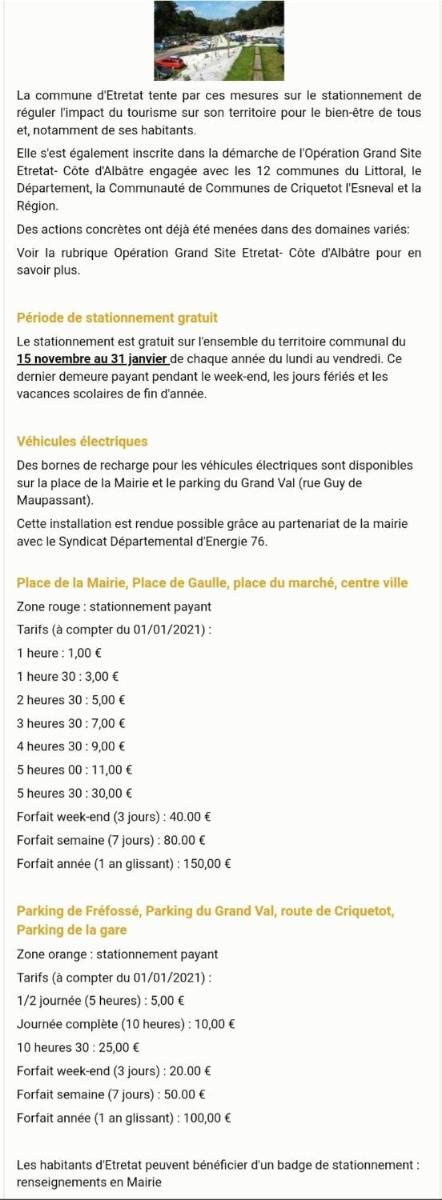 La commune d'Etretat tente par ces mesures sur le stationnement de réguler l'impact du tourisme sur son territoire pour le bien-être de tous et, notamment de ses habitants.

Elle s'est également inscrite dans la démarche de l'Opération Grand Site Etretat- Côte d'Albâtre engagée avec les 12 communes du Littoral, le Département, la Communauté de Communes de Criquetot l'Esneval et la Région.

Des actions concrètes ont déjà été menées dans des domaines variés:

Voir la rubrique Opération Grand Site Etretat- Côte d'Albâtre pour en savoir plus.

Période de stationnement gratuit

Le stationnement est gratuit sur l'ensemble du territoire communal du 15 novembre au 31 janvier de chaque année du lundi au vendredi. Ce dernier demeure payant pendant le week-end, les jours fériés et les vacances scolaires de fin d'année.

Véhicules électriques

Des bornes de recharge pour les véhicules électriques sont disponibles sur la place de la Mairie et le parking du Grand Val (rue Guy de Maupassant).

Cette installation est rendue possible grâce au partenariat de la mairie avec le Syndicat Départemental d'Energie 76.

Place de la Mairie, Place de Gaulle, place du marché, centre ville

Zone rouge : stationnement payant

Tarifs (à compter du 01/01/2021) :

1 heure : 1,00 €

1 heure 30 : 3,00 €

2 heures 30 : 5,00 €

3 heures 30 : 7,00 €

4 heures 30 : 9,00 €

5 heures 00 : 11,00 €

5 heures 30 : 30,00 €

Forfait week-end (3 jours) : 40.00 €

Forfait semaine (7 jours) : 80.00 €

Forfait année (1 an glissant) : 150,00 €

Parking de Fréfossé, Parking du Grand Val, route de Criquetot, Parking de la gare

Zone orange : stationnement payant

Tarifs (à compter du 01/01/2021) :

1/2 journée (5 heures) : 5,00 €

Journée complète (10 heures) : 10,00 €

10 heures 30 : 25,00 €

Forfait week-end (3 jours) : 20.00 €

Forfait semaine (7 jours) : 50.00 €

Forfait année (1 an glissant) : 100,00 €

Les habitants d'Etretat peuvent bénéficier d'un badge de stationnement : renseignements en Mairie